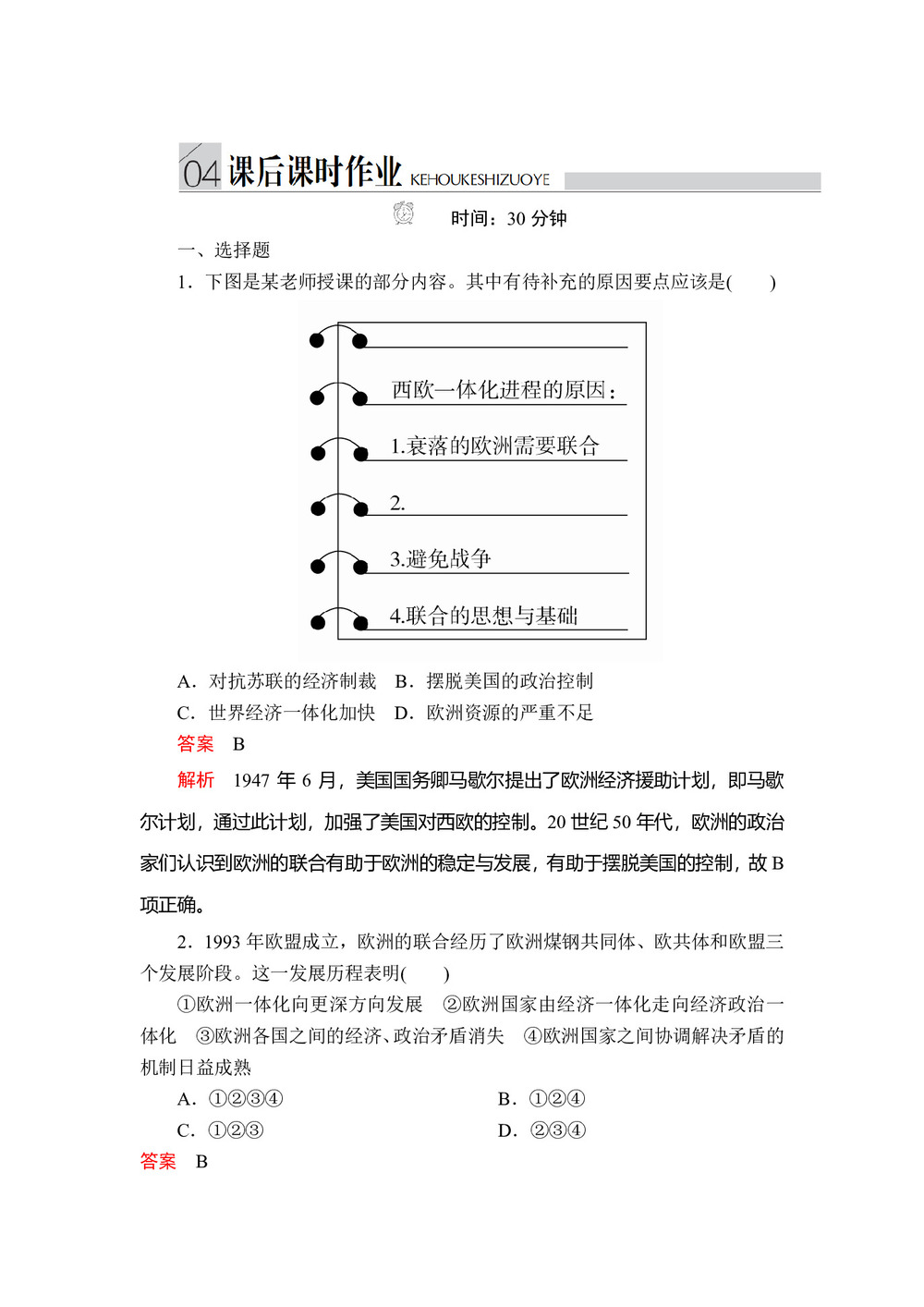 04 课后课时作业 KEHOUKESHIZUOYE

时间：30 分钟

一、选择题

1．下图是某老师授课的部分内容。其中有待补充的原因要点应该是(　　)

西欧一体化进程的原因：

1.衰落的欧洲需要联合

2.

3.避免战争

4.联合的思想与基础

A．对抗苏联的经济制裁　B．摆脱美国的政治控制

C．世界经济一体化加快　D．欧洲资源的严重不足

答案　B

解析　1947 年 6 月，美国国务卿马歇尔提出了欧洲经济援助计划，即马歇尔计划，通过此计划，加强了美国对西欧的控制。20 世纪 50 年代，欧洲的政治家们认识到欧洲的联合有助于欧洲的稳定与发展，有助于摆脱美国的控制，故 B 项正确。

2．1993 年欧盟成立，欧洲的联合经历了欧洲煤钢共同体、欧共体和欧盟三个发展阶段。这一发展历程表明(　　)

①欧洲一体化向更深方向发展　②欧洲国家由经济一体化走向经济政治一体化　③欧洲各国之间的经济、政治矛盾消失　④欧洲国家之间协调解决矛盾的机制日益成熟

A．①②③④

B．①②④

C．①②③

D．②③④

答案　B